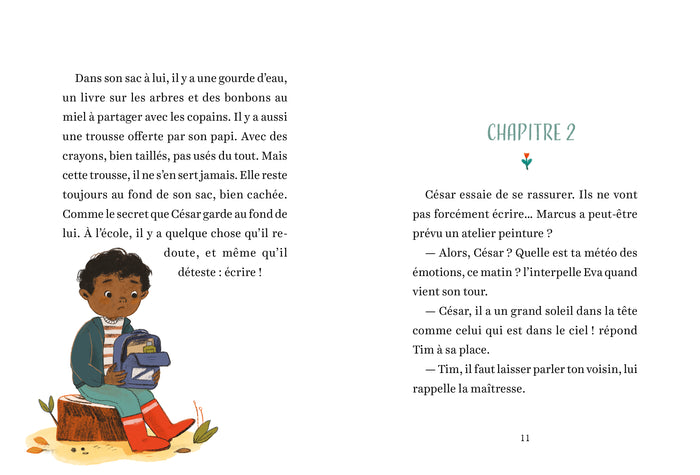 Dans son sac à lui, il y a une gourde d'eau, un livre sur les arbres et des bonbons au miel à partager avec les copains. Il y a aussi une trousse offerte par son papi. Avec des crayons, bien taillés, pas usés du tout. Mais cette trousse, il ne s'en sert jamais. Elle reste toujours au fond de son sac, bien cachée. Comme le secret que César garde au fond de lui. À l'école, il y a quelque chose qu'il redoute, et même qu'il déteste : écrire !

CHAPITRE 2

César essaie de se rassurer. Ils ne vont pas forcément écrire… Marcus a peut-être prévu un atelier peinture ?

— Alors, César ? Quelle est ta météo des émotions, ce matin ? l'interpelle Eva quand vient son tour.

— César, il a un grand soleil dans la tête comme celui qui est dans le ciel ! répond Tim à sa place.

— Tim, il faut laisser parler ton voisin, lui rappelle la maîtresse.

11